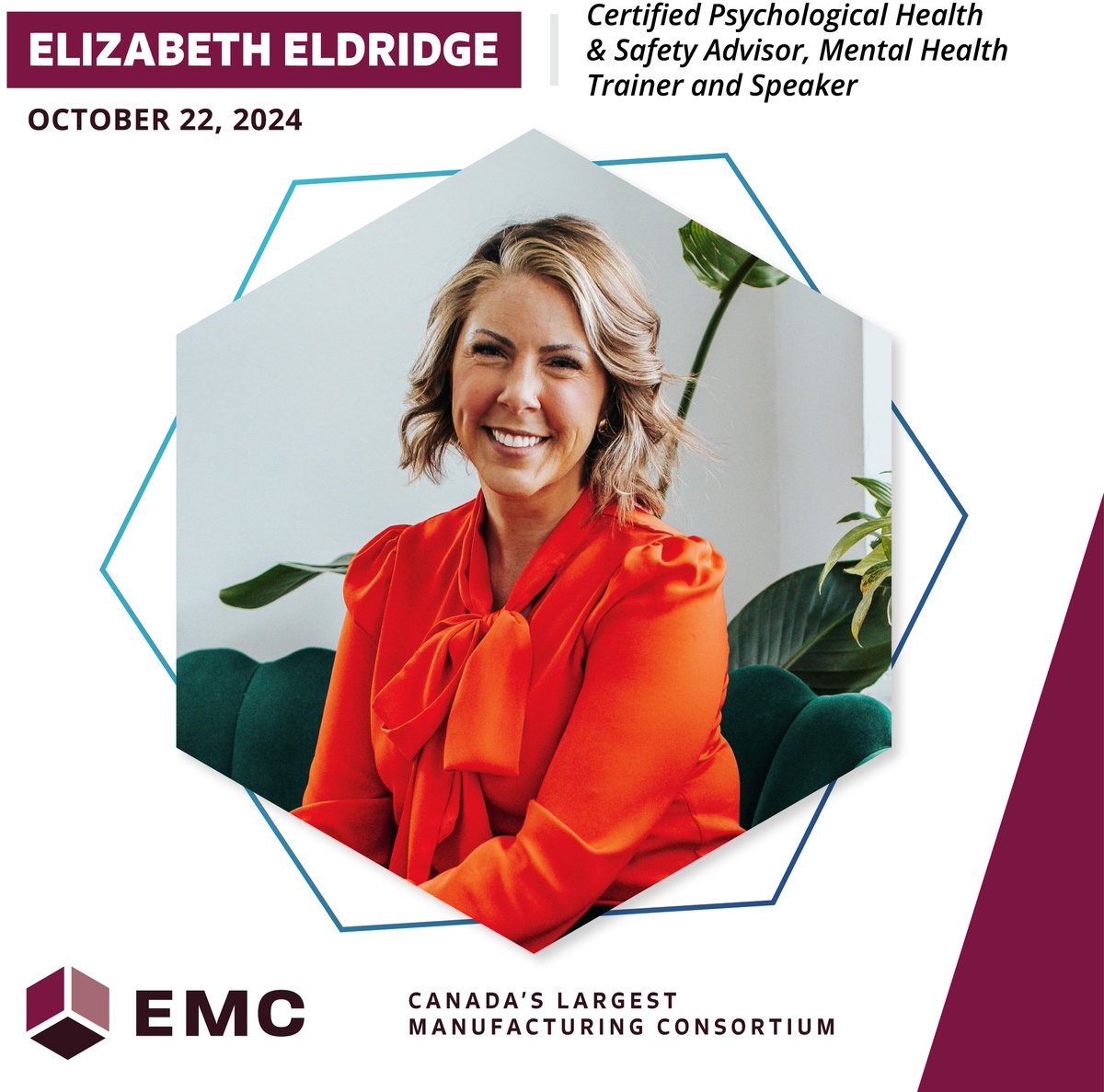 ELIZABETH ELDRIDGE

OCTOBER 22, 2024

Certified Psychological Health & Safety Advisor, Mental Health Trainer and Speaker

EMC

CANADA'S LARGEST MANUFACTURING CONSORTIUM